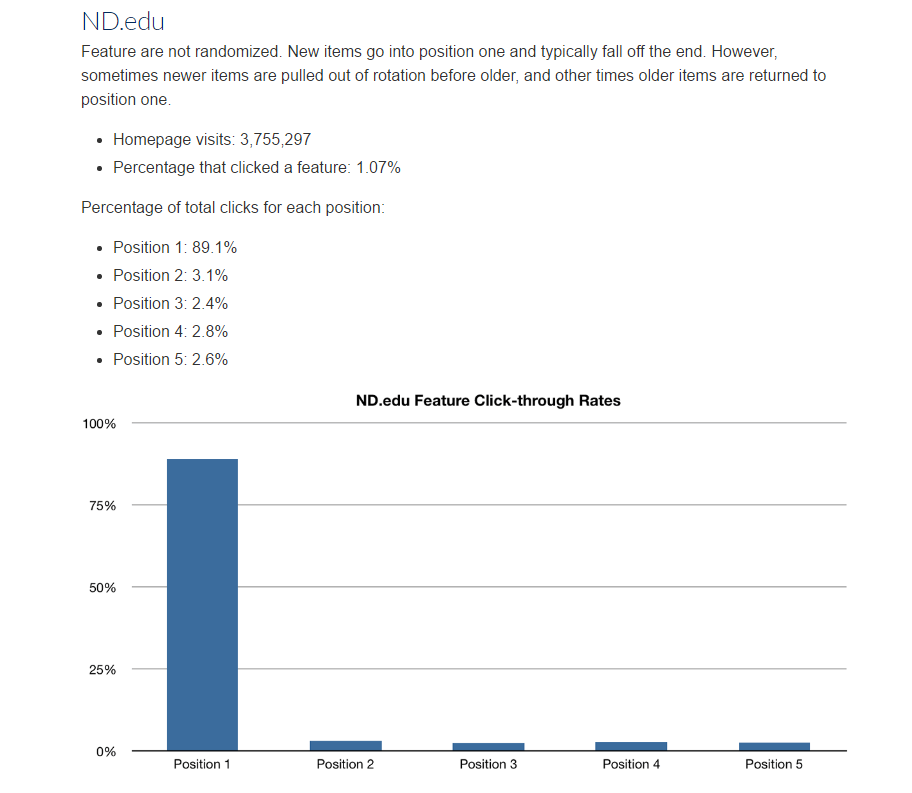 ND.edu

Feature are not randomized. New items go into position one and typically fall off the end. However, sometimes newer items are pulled out of rotation before older, and other times older items are returned to position one.

- Homepage visits: 3,755,297
- Percentage that clicked a feature: 1.07%

Percentage of total clicks for each position:

- Position 1: 89.1%
- Position 2: 3.1%
- Position 3: 2.4%
- Position 4: 2.8%
- Position 5: 2.6%

ND.edu Feature Click-through Rates

100%
75%
50%
25%
0%

Position 1 Position 2 Position 3 Position 4 Position 5